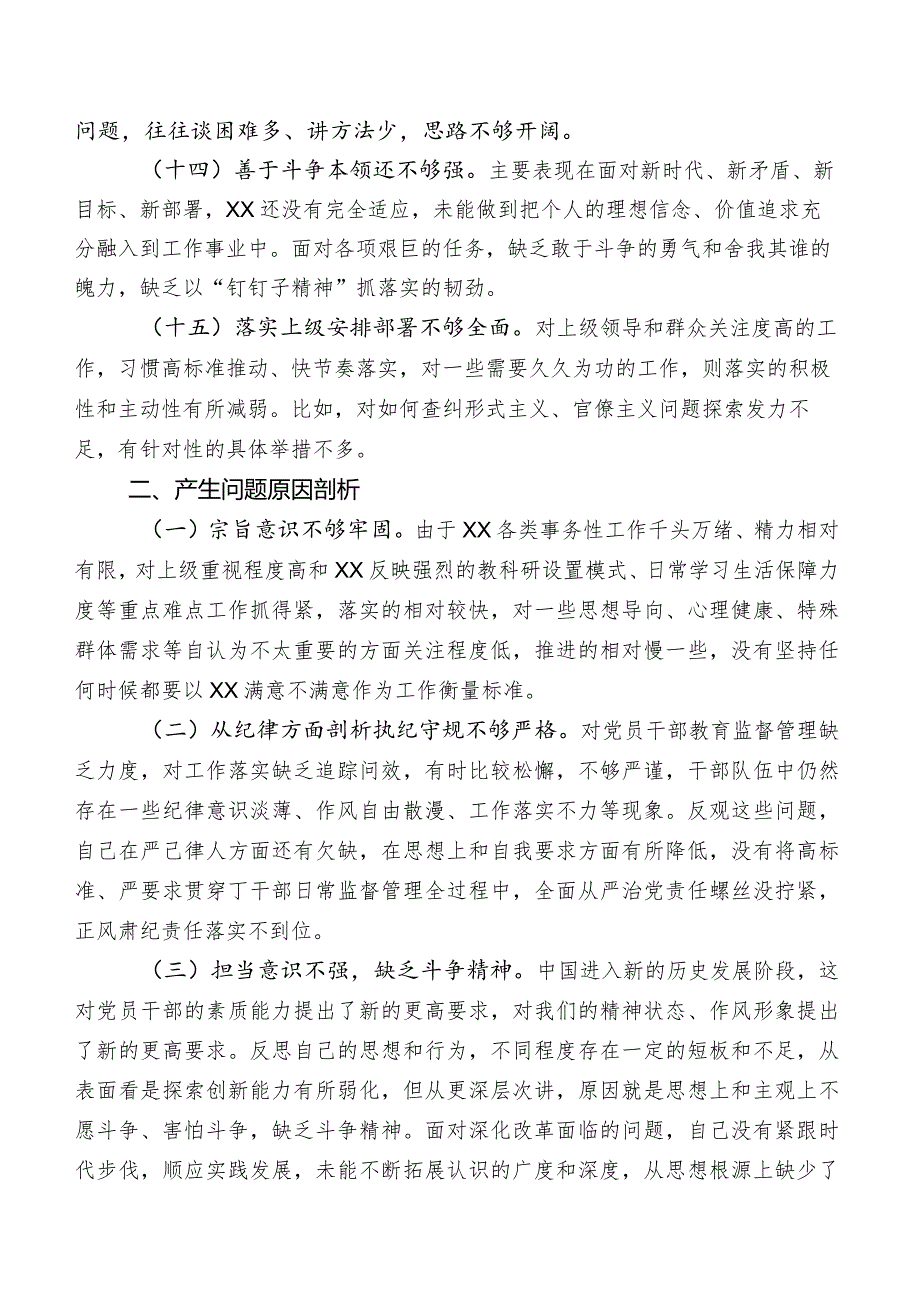 问题，往往谈困难多、讲方法少，思路不够开阔。

（十四）善于斗争本领还不够强。主要表现在面对新时代、新矛盾、新目标、新部署，XX还没有完全适应，未能做到把个人的理想信念、价值追求充分融入到工作事业中。面对各项艰巨的任务，缺乏敢于斗争的勇气和舍我其谁的魄力，缺乏以“钉钉子精神”抓落实的韧劲。

（十五）落实上级安排部署不够全面。对上级领导和群众关注度高的工作，习惯高标准推动、快节奏落实，对一些需要久久为功的工作，则落实的积极性和主动性有所减弱。比如，对如何查纠形式主义、官僚主义问题探索发力不足，有针对性的具体举措不多。

二、产生问题原因剖析

（一）宗旨意识不够牢固。由于XX各类事务性工作千头万绪、精力相对有限，对上级重视程度高和XX反映强烈的教科研设置模式、日常学习生活保障力度等重点难点工作抓得紧，落实的相对较快，对一些思想导向、心理健康、特殊群体需求等自认为不太重要的方面关注程度低，推进的相对慢一些，没有坚持任何时候都要以XX满意不满意作为工作衡量标准。

（二）从纪律方面剖析执纪守规不够严格。对党员干部教育监督管理缺乏力度，对工作落实缺乏追踪问效，有时比较松懈，不够严谨，干部队伍中仍然存在一些纪律意识淡薄、作风自由散漫、工作落实不力等现象。反观这些问题，自己在严己律人方面还有欠缺，在思想上和自我要求方面有所降低，没有将高标准、严要求贯穿丁干部日常监督管理全过程中，全面从严治党责任螺丝没拧紧，正风肃纪责任落实不到位。

（三）担当意识不强，缺乏斗争精神。中国进入新的历史发展阶段，这对党员干部的素质能力提出了新的更高要求，对我们的精神状态、作风形象提出了新的更高要求。反思自己的思想和行为，不同程度存在一定的短板和不足，从表面看是探索创新能力有所弱化，但从更深层次讲，原因就是思想上和主观上不愿斗争、害怕斗争，缺乏斗争精神。面对深化改革面临的问题，自己没有紧跟时代步伐，顺应实践发展，未能不断拓展认识的广度和深度，从思想根源上缺少了